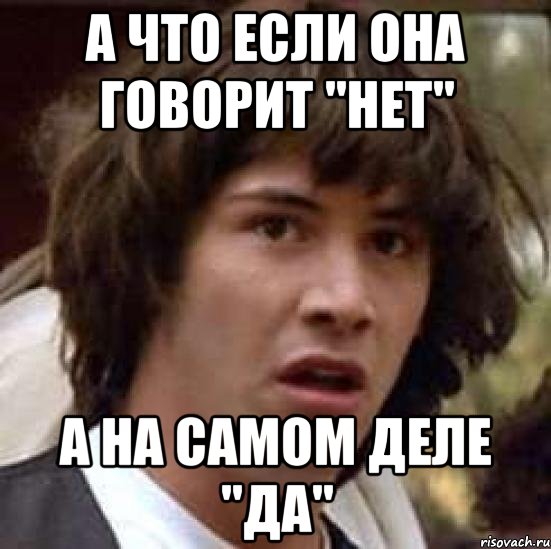 А ЧТО ЕСЛИ ОНА ГОВОРИТ "НЕТ"

А НА САМОМ ДЕЛЕ "ДА"

risovach.ru